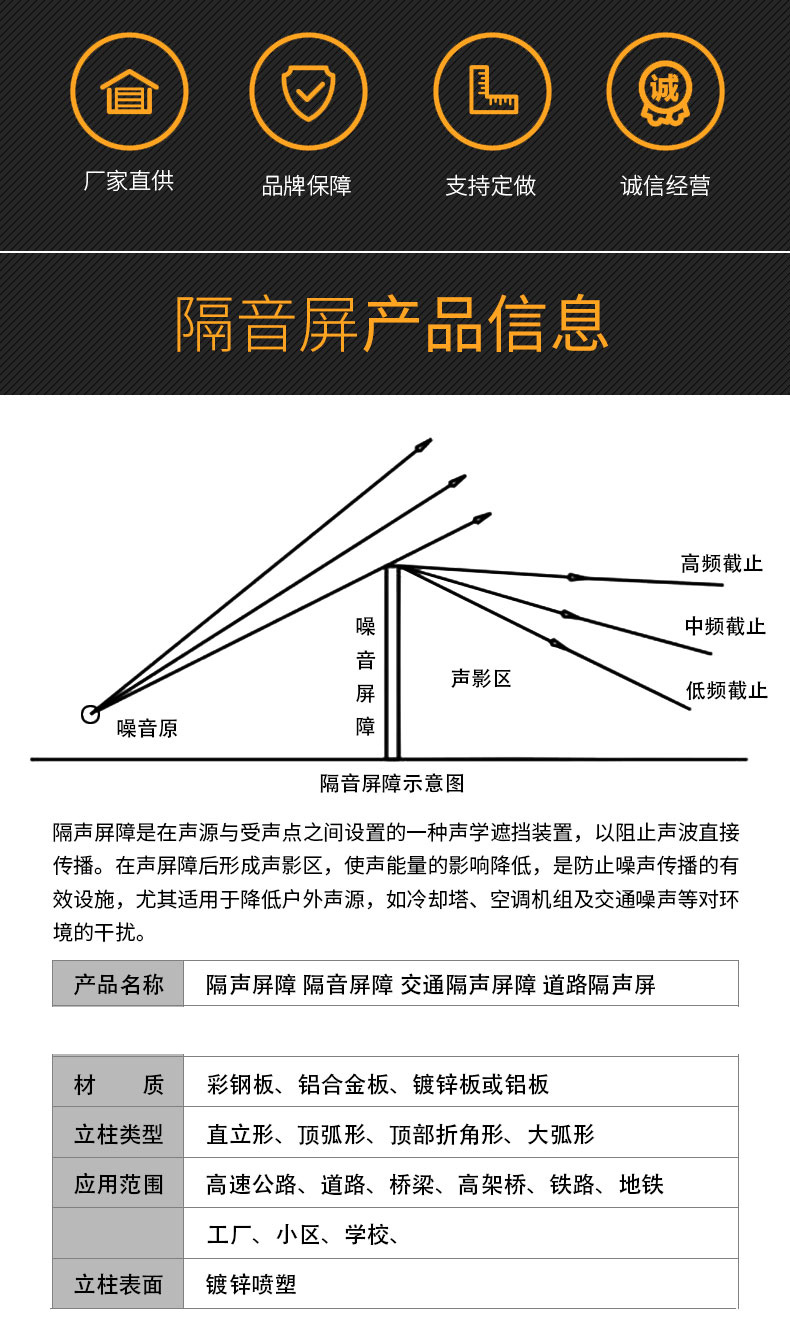 诚

厂家直供　品牌保障　支持定做　诚信经营

隔音屏产品信息

高频截止
中频截止
低频截止
噪音屏障
声影区
噪音原

隔音屏障示意图

隔声屏障是在声源与受声点之间设置的一种声学遮挡装置，以阻止声波直接传播。在声屏障后形成声影区，使声能量的影响降低，是防止噪声传播的有效设施，尤其适用于降低户外声源，如冷却塔、空调机组及交通噪声等对环境的干扰。

| 产品名称 | 隔声屏障 隔音屏障 交通隔声屏障 道路隔声屏 |
|---|---|

| 材　质 | 彩钢板、铝合金板、镀锌板或铝板 |
|---|---|
| 立柱类型 | 直立形、顶弧形、顶部折角形、大弧形 |
| 应用范围 | 高速公路、道路、桥梁、高架桥、铁路、地铁 |
| | 工厂、小区、学校、 |
| 立柱表面 | 镀锌喷塑 |